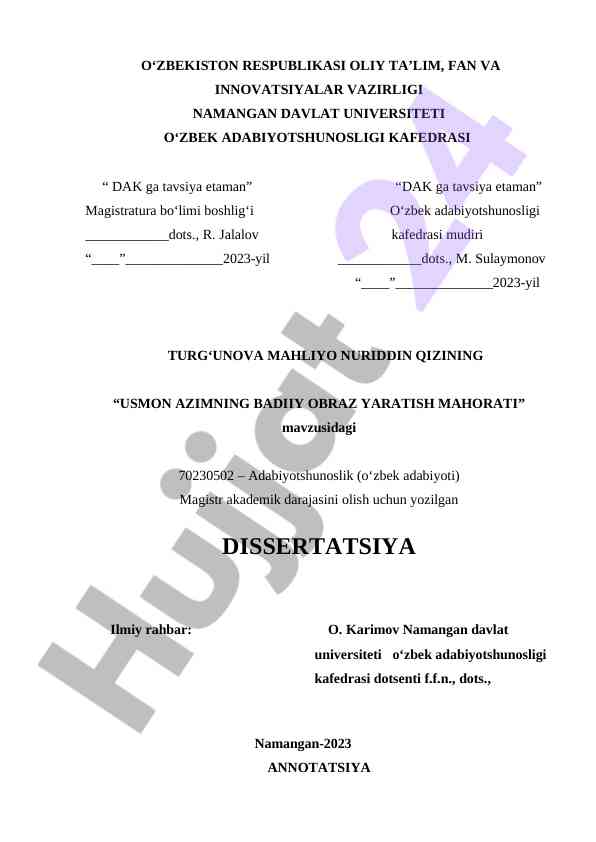 O‘ZBEKISTON RESPUBLIKASI OLIY TA’LIM, FAN VA INNOVATSIYALAR VAZIRLIGI
NAMANGAN DAVLAT UNIVERSITETI
O‘ZBEK ADABIYOTSHUNOSLIGI KAFEDRASI

“ DAK ga tavsiya etaman”
Magistratura bo‘limi boshlig‘i
____________dots., R. Jalalov
“____”______________2023-yil

“DAK ga tavsiya etaman”
O‘zbek adabiyotshunosligi kafedrasi mudiri
____________dots., M. Sulaymonov
“____”______________2023-yil

TURG‘UNOVA MAHLIYO NURIDDIN QIZINING

“USMON AZIMNING BADIIY OBRAZ YARATISH MAHORATI”
mavzusidagi

70230502 – Adabiyotshunoslik (o‘zbek adabiyoti)
Magistr akademik darajasini olish uchun yozilgan

DISSERTATSIYA

Ilmiy rahbar:

O. Karimov Namangan davlat universiteti o‘zbek adabiyotshunosligi kafedrasi dotsenti f.f.n., dots.,

Namangan-2023
ANNOTATSIYA

Hujjat 24